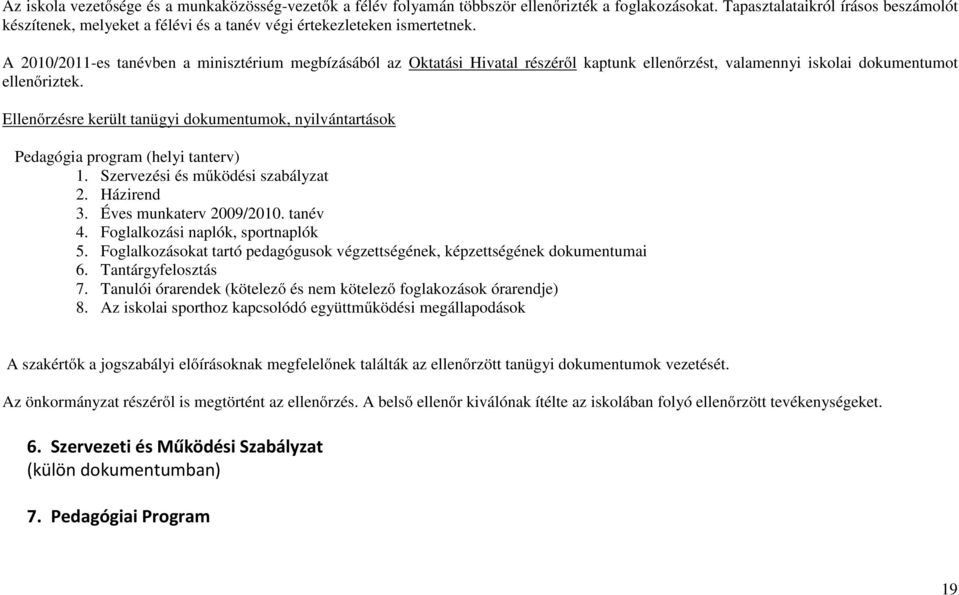 Az iskola vezetősége és a munkaközösség-vezetők a félév folyamán többször ellenőrizték a foglakozásokat. Tapasztalataikról írásos beszámolót készítenek, melyeket a félévi és a tanév végi értekezleteken ismertetnek.

A 2010/2011-es tanévben a minisztérium megbízásából az Oktatási Hivatal részéről kaptunk ellenőrzést, valamennyi iskolai dokumentumot ellenőriztek.

Ellenőrzésre került tanügyi dokumentumok, nyilvántartások

Pedagógia program (helyi tanterv)
1. Szervezési és működési szabályzat
2. Házirend
3. Éves munkaterv 2009/2010. tanév
4. Foglalkozási naplók, sportnaplók
5. Foglalkozásokat tartó pedagógusok végzettségének, képzettségének dokumentumai
6. Tantárgyfelosztás
7. Tanulói órarendek (kötelező és nem kötelező foglakozások órarendje)
8. Az iskolai sporthoz kapcsolódó együttműködési megállapodások

A szakértők a jogszabályi előírásoknak megfelelőnek találták az ellenőrzött tanügyi dokumentumok vezetését.

Az önkormányzat részéről is megtörtént az ellenőrzés. A belső ellenőr kiválónak ítélte az iskolában folyó ellenőrzött tevékenységeket.

6. Szervezeti és Működési Szabályzat
(külön dokumentumban)

7. Pedagógiai Program

19